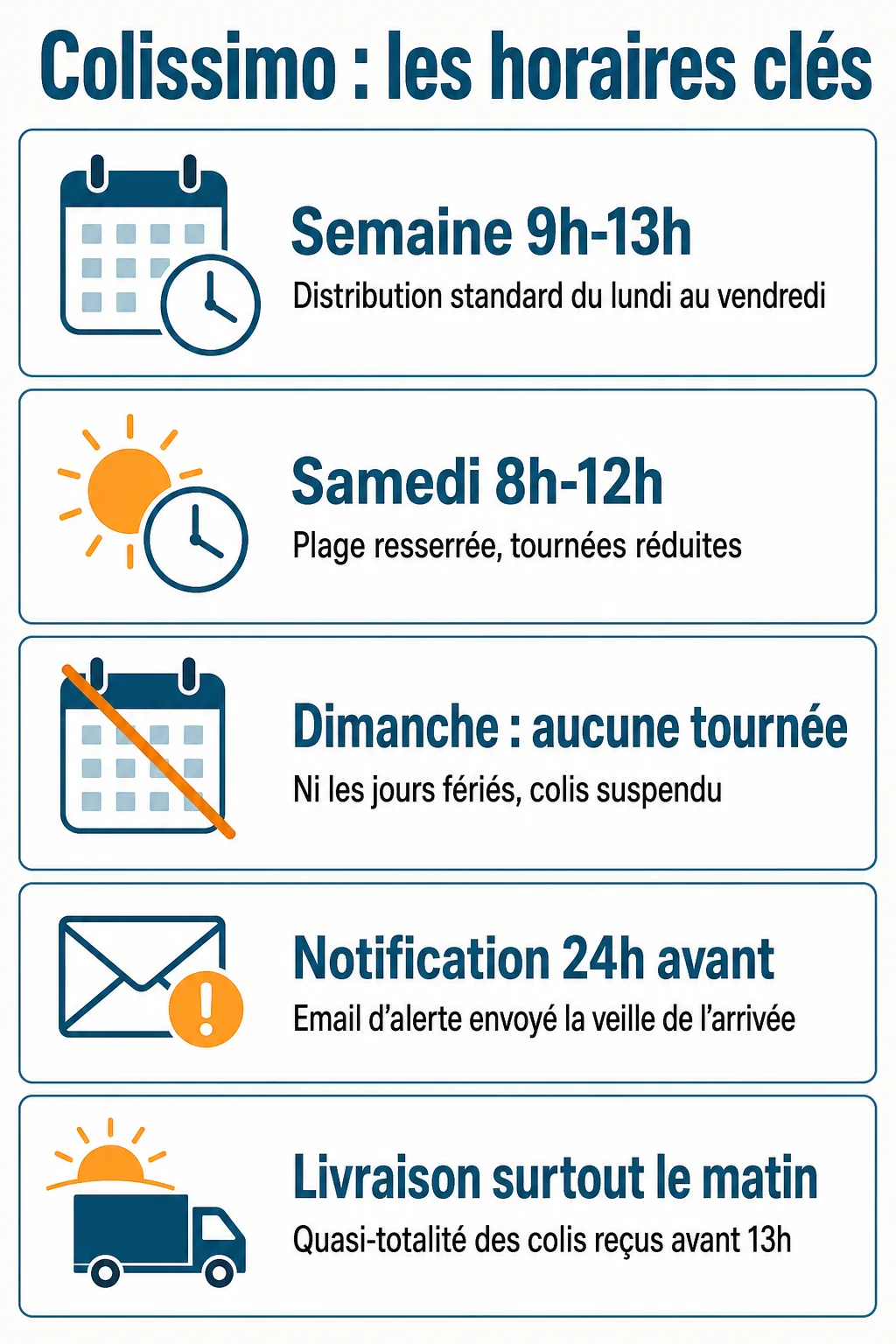 Colissimo : les horaires clés

Semaine 9h-13h
Distribution standard du lundi au vendredi

Samedi 8h-12h
Plage resserrée, tournées réduites

Dimanche : aucune tournée
Ni les jours fériés, colis suspendu

Notification 24h avant
Email d'alerte envoyé la veille de l'arrivée

Livraison surtout le matin
Quasi-totalité des colis reçus avant 13h